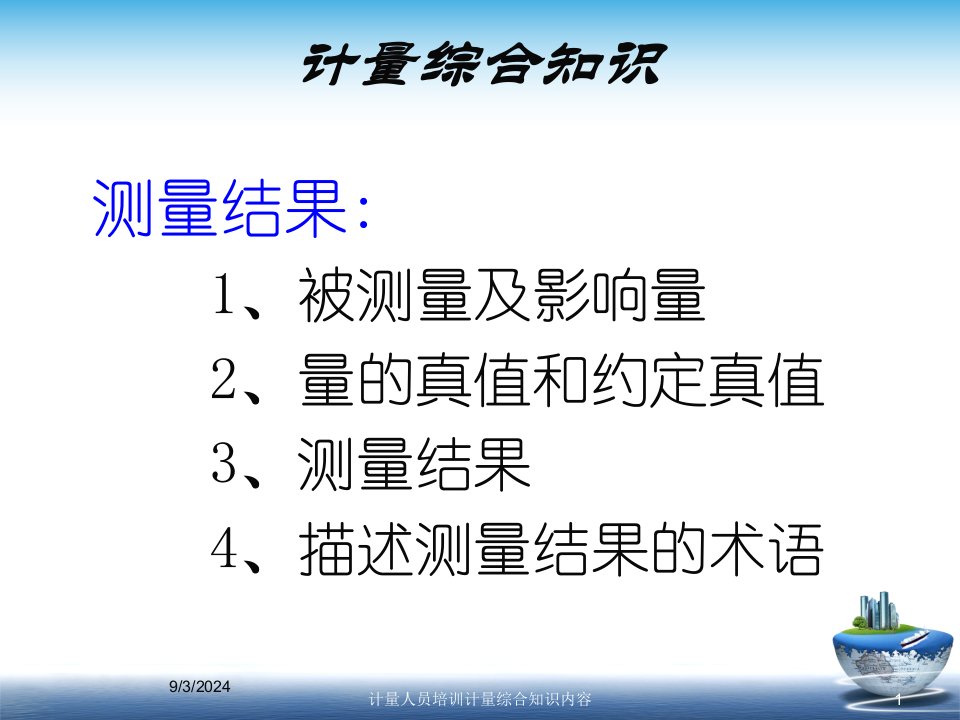 计量综合知识

测量结果:

1、被测量及影响量

2、量的真值和约定真值

3、测量结果

4、描述测量结果的术语

9/3/2024

计量人员培训计量综合知识内容

1